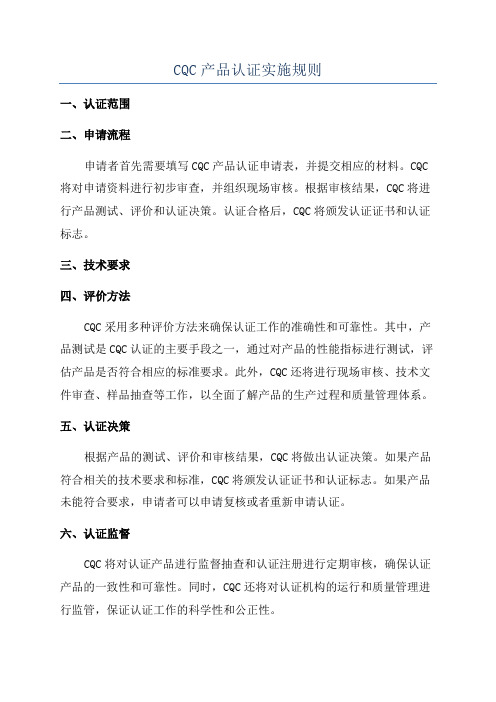 CQC 产品认证实施规则

一、认证范围

二、申请流程

申请者首先需要填写 CQC 产品认证申请表，并提交相应的材料。CQC 将对申请资料进行初步审查，并组织现场审核。根据审核结果，CQC 将进行产品测试、评价和认证决策。认证合格后，CQC 将颁发认证证书和认证标志。

三、技术要求

四、评价方法

CQC 采用多种评价方法来确保认证工作的准确性和可靠性。其中，产品测试是 CQC 认证的主要手段之一，通过对产品的性能指标进行测试，评估产品是否符合相应的标准要求。此外，CQC 还将进行现场审核、技术文件审查、样品抽查等工作，以全面了解产品的生产过程和质量管理体系。

五、认证决策

根据产品的测试、评价和审核结果，CQC 将做出认证决策。如果产品符合相关的技术要求和标准，CQC 将颁发认证证书和认证标志。如果产品未能符合要求，申请者可以申请复核或者重新申请认证。

六、认证监督

CQC 将对认证产品进行监督抽查和认证注册进行定期审核，确保认证产品的一致性和可靠性。同时，CQC 还将对认证机构的运行和质量管理进行监管，保证认证工作的科学性和公正性。